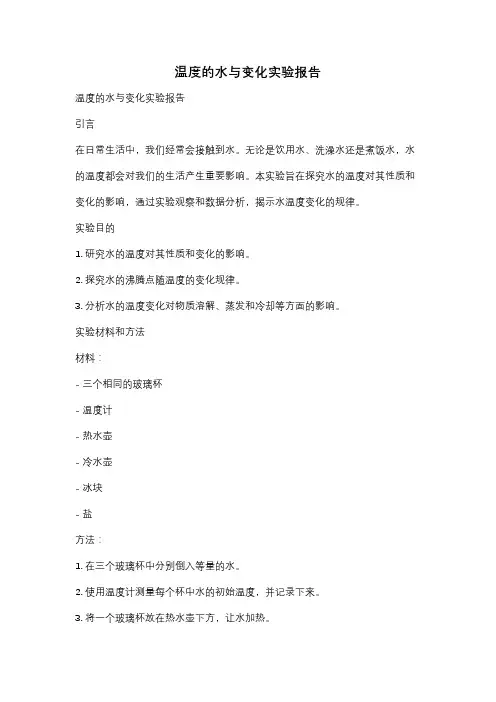 温度的水与变化实验报告

温度的水与变化实验报告

引言

在日常生活中，我们经常会接触到水。无论是饮用水、洗澡水还是煮饭水，水的温度都会对我们的生活产生重要影响。本实验旨在探究水的温度对其性质和变化的影响，通过实验观察和数据分析，揭示水温度变化的规律。

实验目的

1. 研究水的温度对其性质和变化的影响。

2. 探究水的沸腾点随温度的变化规律。

3. 分析水的温度变化对物质溶解、蒸发和冷却等方面的影响。

实验材料和方法

材料：

- 三个相同的玻璃杯

- 温度计

- 热水壶

- 冷水壶

- 冰块

- 盐

方法：

1. 在三个玻璃杯中分别倒入等量的水。

2. 使用温度计测量每个杯中水的初始温度，并记录下来。

3. 将一个玻璃杯放在热水壶下方，让水加热。